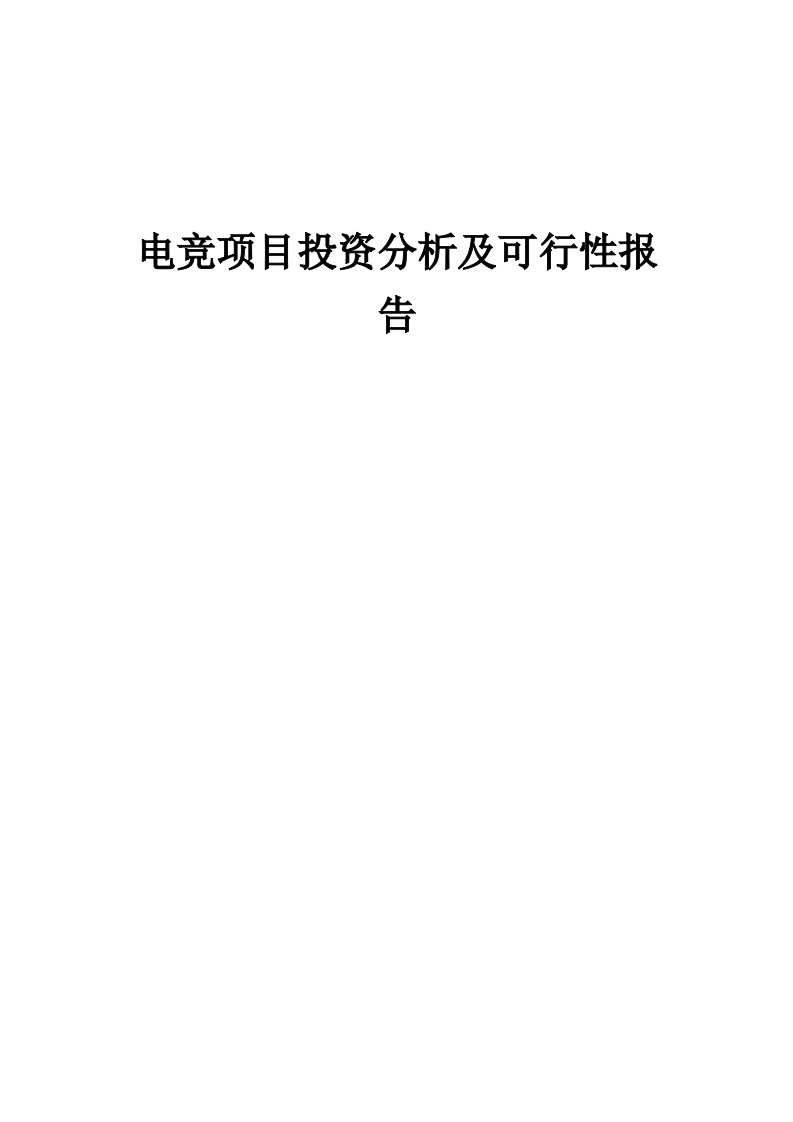 电竞项目投资分析及可行性报告